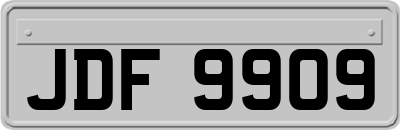 JDF 9909